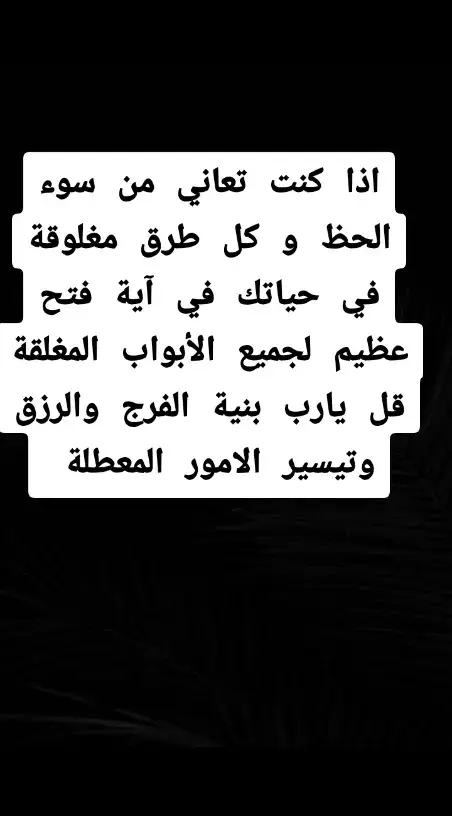 اذا كنت تعاني من سوء الحظ و كل طرق مغلوقة في حياتك في آية فتح عظيم لجميع الأبواب المغلقة قل يارب بنية الفرج والرزق وتيسير الامور المعطلة